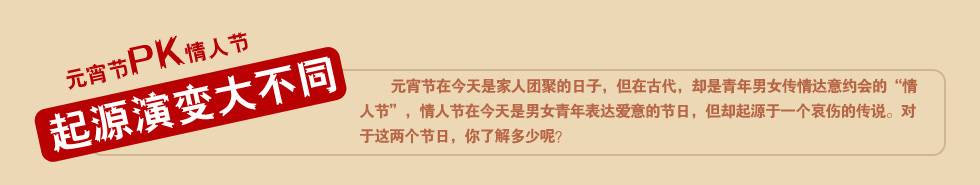 元宵节PK情人节

起源演变大不同

元宵节在今天是家人团聚的日子，但在古代，却是青年男女传情达意约会的“情人节”，情人节在今天是男女青年表达爱意的节日，但却起源于一个哀伤的传说。对于这两个节日，你了解多少呢?